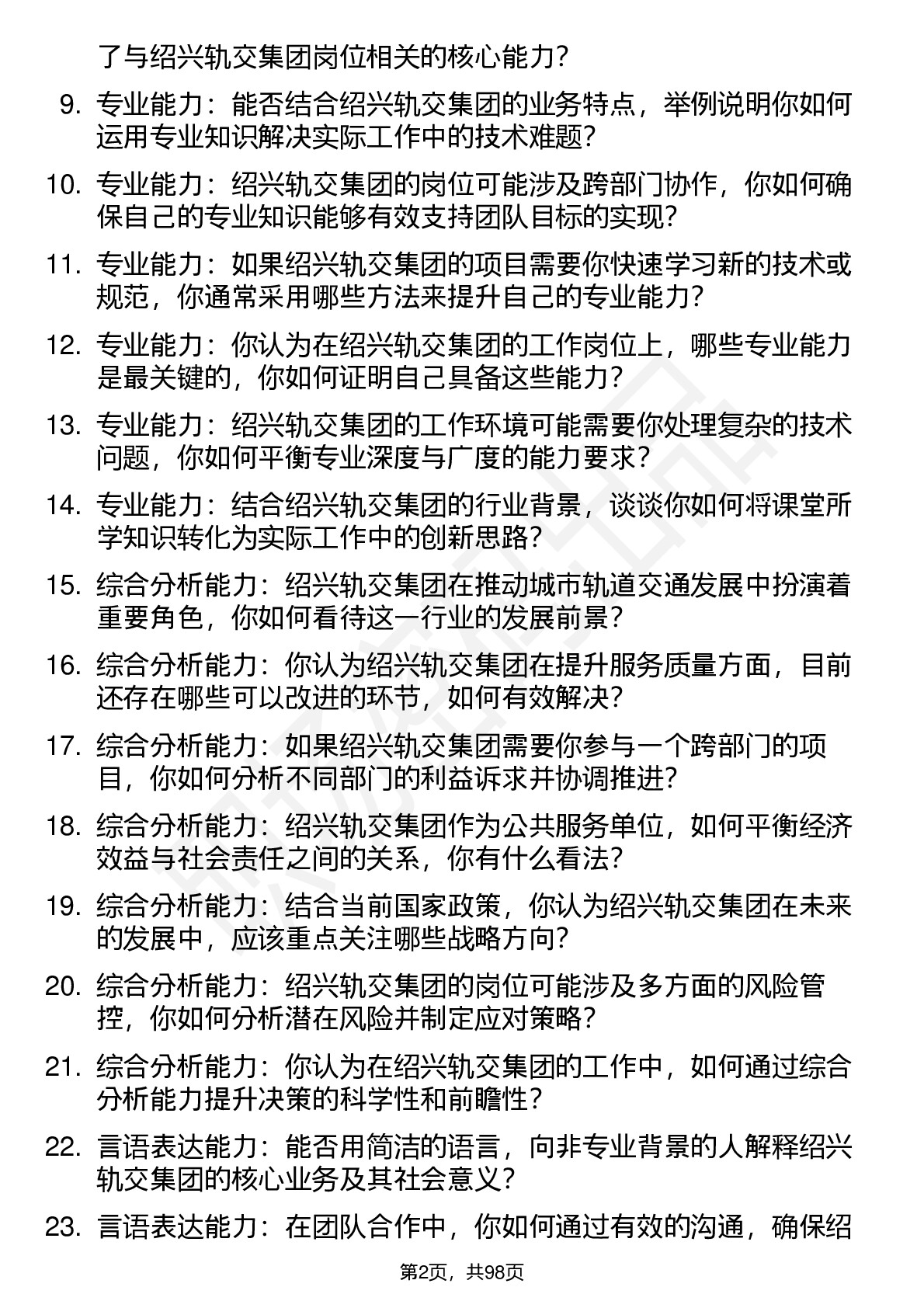 了与绍兴轨交集团岗位相关的核心能力？

9. 专业能力：能否结合绍兴轨交集团的业务特点，举例说明你如何运用专业知识解决实际工作中的技术难题？

10. 专业能力：绍兴轨交集团的岗位可能涉及跨部门协作，你如何确保自己的专业知识能够有效支持团队目标的实现？

11. 专业能力：如果绍兴轨交集团的项目需要你快速学习新的技术或规范，你通常采用哪些方法来提升自己的专业能力？

12. 专业能力：你认为在绍兴轨交集团的工作岗位上，哪些专业能力是最关键的，你如何证明自己具备这些能力？

13. 专业能力：绍兴轨交集团的工作环境可能需要你处理复杂的技术问题，你如何平衡专业深度与广度的能力要求？

14. 专业能力：结合绍兴轨交集团的行业背景，谈谈你如何将课堂所学知识转化为实际工作中的创新思路？

15. 综合分析能力：绍兴轨交集团在推动城市轨道交通发展中扮演着重要角色，你如何看待这一行业的发展前景？

16. 综合分析能力：你认为绍兴轨交集团在提升服务质量方面，目前还存在哪些可以改进的环节，如何有效解决？

17. 综合分析能力：如果绍兴轨交集团需要你参与一个跨部门的项目，你如何分析不同部门的利益诉求并协调推进？

18. 综合分析能力：绍兴轨交集团作为公共服务单位，如何平衡经济效益与社会责任之间的关系，你有什么看法？

19. 综合分析能力：结合当前国家政策，你认为绍兴轨交集团在未来的发展中，应该重点关注哪些战略方向？

20. 综合分析能力：绍兴轨交集团的岗位可能涉及多方面的风险管控，你如何分析潜在风险并制定应对策略？

21. 综合分析能力：你认为在绍兴轨交集团的工作中，如何通过综合分析能力提升决策的科学性和前瞻性？

22. 言语表达能力：能否用简洁的语言，向非专业背景的人解释绍兴轨交集团的核心业务及其社会意义？

23. 言语表达能力：在团队合作中，你如何通过有效的沟通，确保绍

第2页，共98页